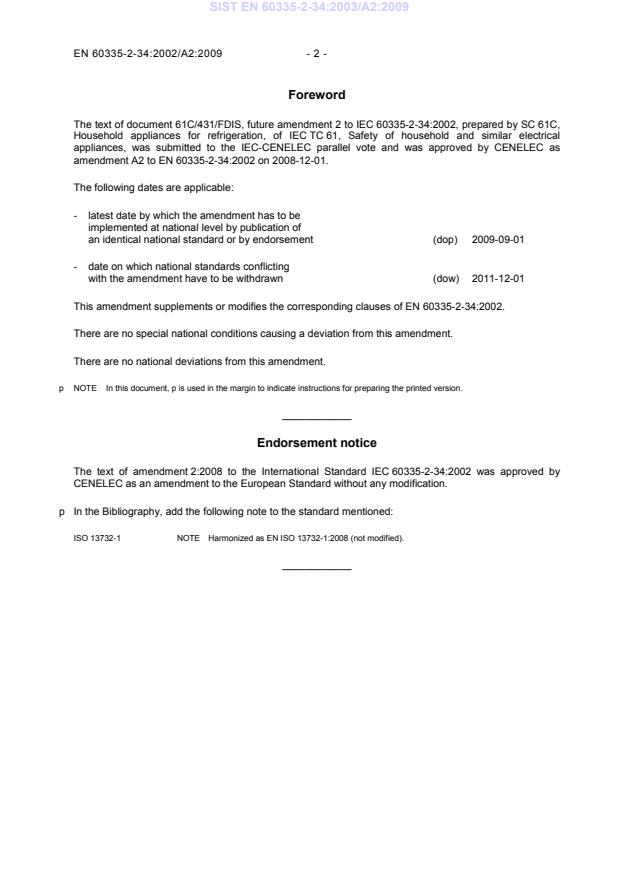 SIST EN 60335-2-34:2003/A2:2009

EN 60335-2-34:2002/A2:2009 - 2 -

Foreword

The text of document 61C/431/FDIS, future amendment 2 to IEC 60335-2-34:2002, prepared by SC 61C, Household appliances for refrigeration, of IEC TC 61, Safety of household and similar electrical appliances, was submitted to the IEC-CENELEC parallel vote and was approved by CENELEC as amendment A2 to EN 60335-2-34:2002 on 2008-12-01.

The following dates are applicable:

- latest date by which the amendment has to be implemented at national level by publication of an identical national standard or by endorsement (dop) 2009-09-01

- date on which national standards conflicting with the amendment have to be withdrawn (dow) 2011-12-01

This amendment supplements or modifies the corresponding clauses of EN 60335-2-34:2002.

There are no special national conditions causing a deviation from this amendment.

There are no national deviations from this amendment.

p NOTE In this document, p is used in the margin to indicate instructions for preparing the printed version.

Endorsement notice

The text of amendment 2:2008 to the International Standard IEC 60335-2-34:2002 was approved by CENELEC as an amendment to the European Standard without any modification.

p In the Bibliography, add the following note to the standard mentioned:

ISO 13732-1 NOTE Harmonized as EN ISO 13732-1:2008 (not modified).